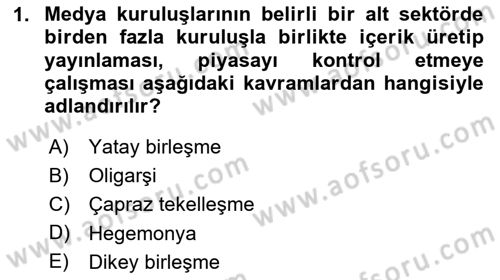 1. Medya kuruluşlarının belirli bir alt sektörde birden fazla kuruluşla birlikte içerik üretip yayınlaması, piyasayı kontrol etmeye çalışması aşağıdaki kavramlardan hangisiyle adlandırılır?

A) Yatay birleşme
B) Oligarşi
C) Çapraz tekelleşme
D) Hegemonya
E) Dikey birleşme

www.aofsoru.com